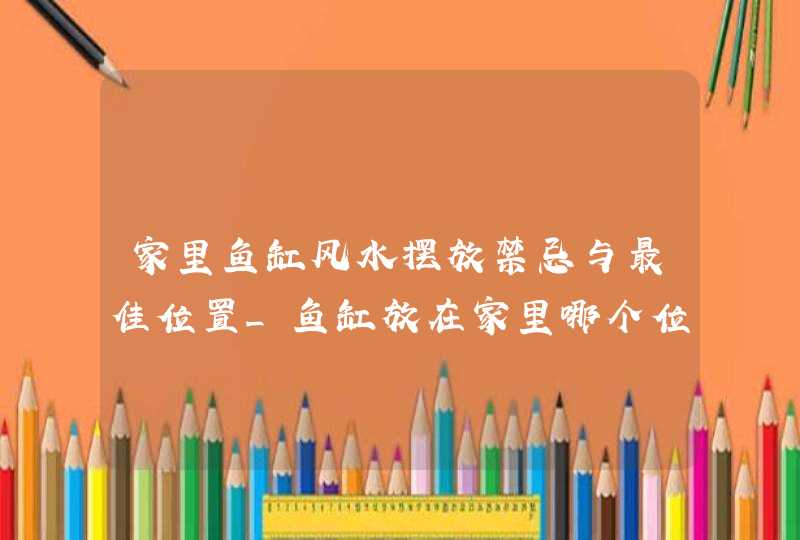 家里鱼缸风水摆放禁忌与最佳位置_鱼缸放在家里哪个位